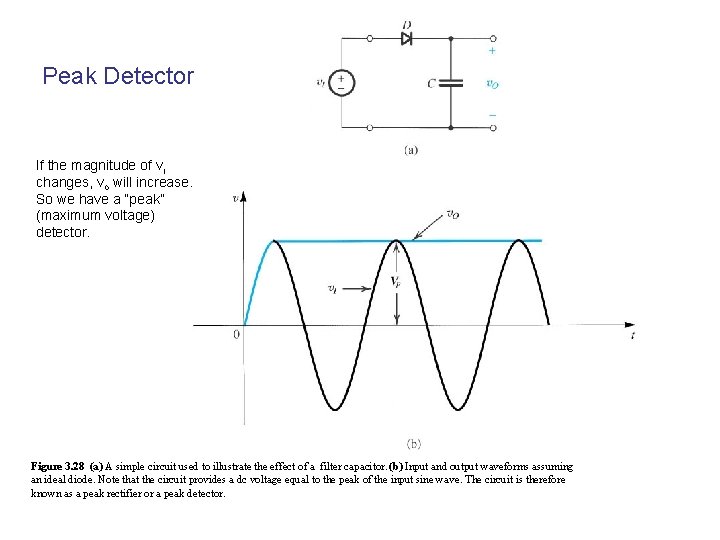 Peak Detector

D

$v_I$ + −

C

+

$v_O$

−

(a)

If the magnitude of $v_I$ changes, $v_o$ will increase. So we have a "peak" (maximum voltage) detector.

v

$v_O$

$v_I$

$V_P$

0

t

(b)

Figure 3.28 (a) A simple circuit used to illustrate the effect of a filter capacitor. (b) Input and output waveforms assuming an ideal diode. Note that the circuit provides a dc voltage equal to the peak of the input sine wave. The circuit is therefore known as a peak rectifier or a peak detector.